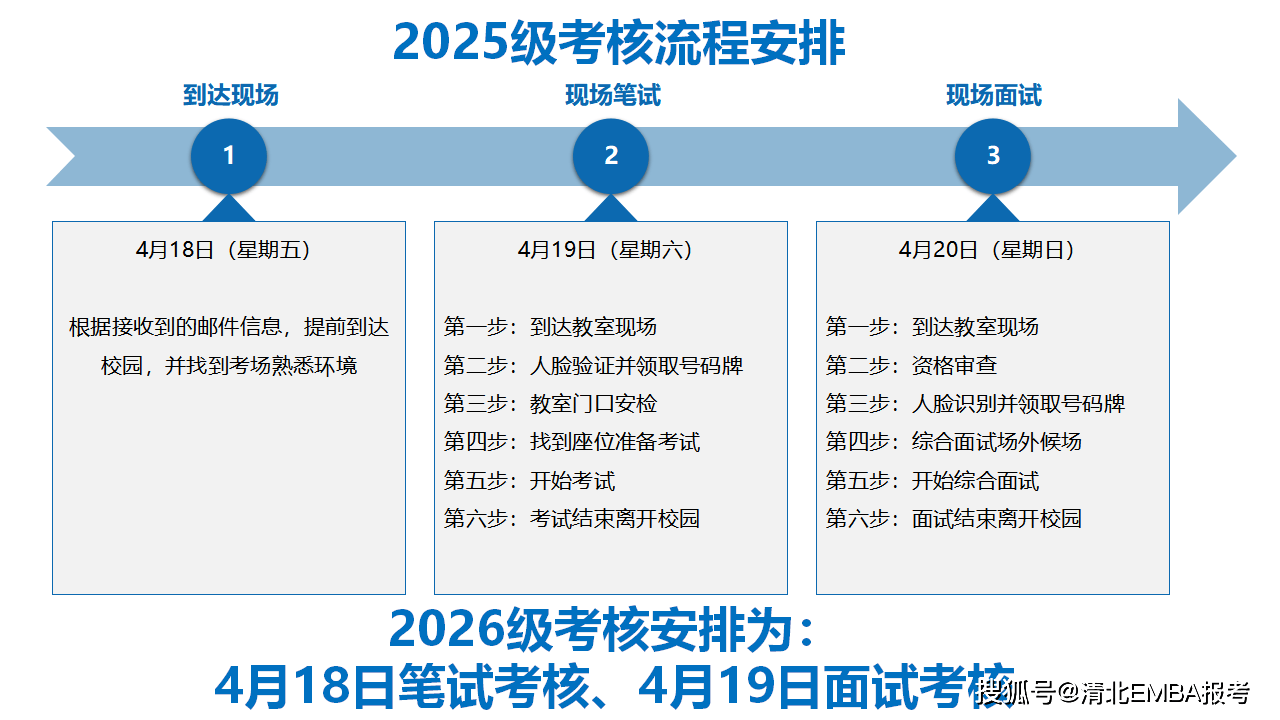 2025级考核流程安排

到达现场

1

4月18日（星期五）

根据接收到的邮件信息，提前到达校园，并找到考场熟悉环境

现场笔试

2

4月19日（星期六）

第一步：到达教室现场
第二步：人脸验证并领取号码牌
第三步：教室门口安检
第四步：找到座位准备考试
第五步：开始考试
第六步：考试结束离开校园

现场面试

3

4月20日（星期日）

第一步：到达教室现场
第二步：资格审查
第三步：人脸识别并领取号码牌
第四步：综合面试场外候场
第五步：开始综合面试
第六步：面试结束离开校园

2026级考核安排为：
4月18日笔试考核、4月19日面试考核

搜狐号@清北EMBA报考